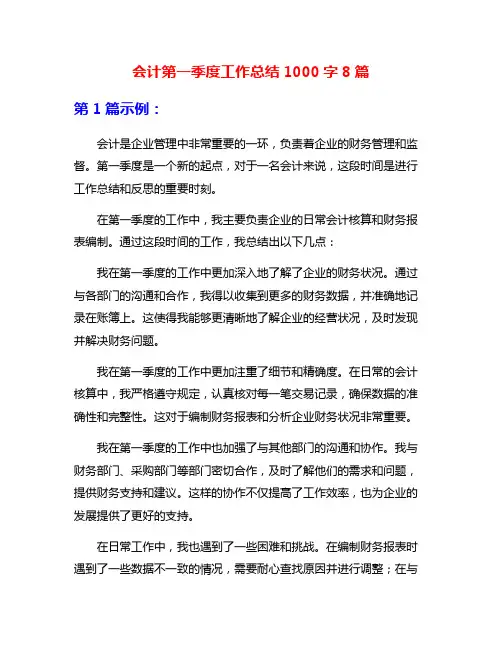 会计第一季度工作总结 1000 字 8 篇

第 1 篇示例：

会计是企业管理中非常重要的一环，负责着企业的财务管理和监督。第一季度是一个新的起点，对于一名会计来说，这段时间是进行工作总结和反思的重要时刻。

在第一季度的工作中，我主要负责企业的日常会计核算和财务报表编制。通过这段时间的工作，我总结出以下几点：

我在第一季度的工作中更加深入地了解了企业的财务状况。通过与各部门的沟通和合作，我得以收集到更多的财务数据，并准确地记录在账簿上。这使得我能够更清晰地了解企业的经营状况，及时发现并解决财务问题。

我在第一季度的工作中更加注重了细节和精确度。在日常的会计核算中，我严格遵守规定，认真核对每一笔交易记录，确保数据的准确性和完整性。这对于编制财务报表和分析企业财务状况非常重要。

我在第一季度的工作中也加强了与其他部门的沟通和协作。我与财务部门、采购部门等部门密切合作，及时了解他们的需求和问题，提供财务支持和建议。这样的协作不仅提高了工作效率，也为企业的发展提供了更好的支持。

在日常工作中，我也遇到了一些困难和挑战。在编制财务报表时遇到了一些数据不一致的情况，需要耐心查找原因并进行调整；在与